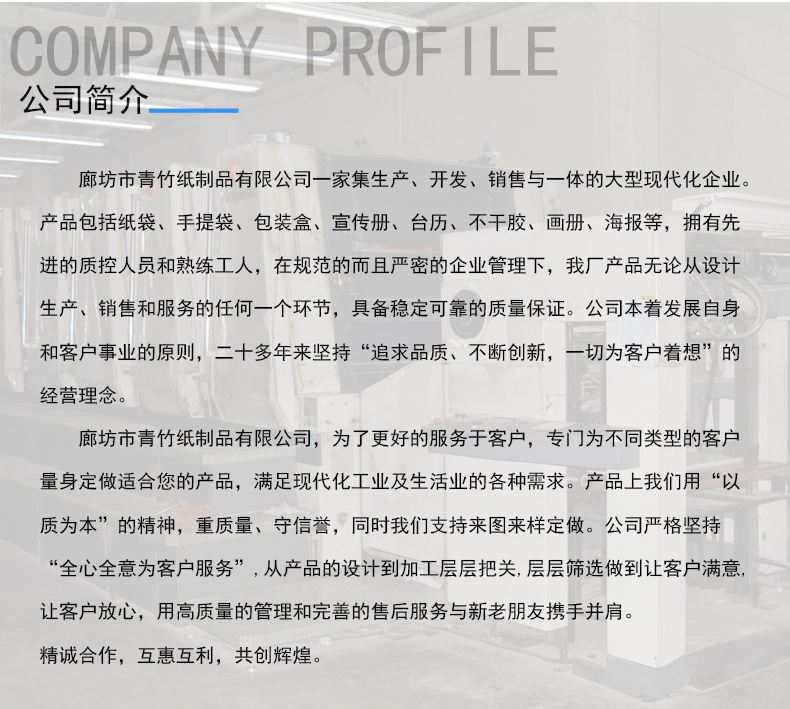 COMPANY PROFILE

公司简介

廊坊市青竹纸制品有限公司一家集生产、开发、销售与一体的大型现代化企业。产品包括纸袋、手提袋、包装盒、宣传册、台历、不干胶、画册、海报等，拥有先进的质控人员和熟练工人，在规范的而且严密的企业管理下，我厂产品无论从设计生产、销售和服务的任何一个环节，具备稳定可靠的质量保证。公司本着发展自身和客户事业的原则，二十多年来坚持“追求品质、不断创新，一切为客户着想”的经营理念。

廊坊市青竹纸制品有限公司，为了更好的服务于客户，专门为不同类型的客户量身定做适合您的产品，满足现代化工业及生活业的各种需求。产品上我们用“以质为本”的精神，重质量、守信誉，同时我们支持来图来样定做。公司严格坚持“全心全意为客户服务”，从产品的设计到加工层层把关，层层筛选做到让客户满意，让客户放心，用高质量的管理和完善的售后服务与新老朋友携手并肩。

精诚合作，互惠互利，共创辉煌。